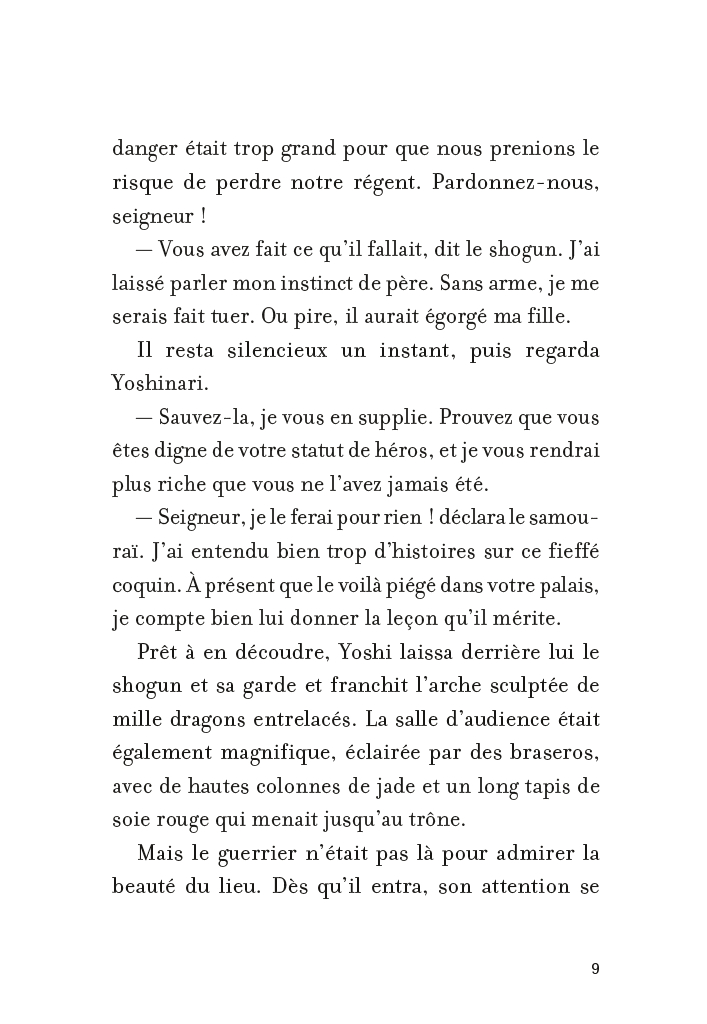 danger était trop grand pour que nous prenions le risque de perdre notre régent. Pardonnez-nous, seigneur !

— Vous avez fait ce qu'il fallait, dit le shogun. J'ai laissé parler mon instinct de père. Sans arme, je me serais fait tuer. Ou pire, il aurait égorgé ma fille.

Il resta silencieux un instant, puis regarda Yoshinari.

— Sauvez-la, je vous en supplie. Prouvez que vous êtes digne de votre statut de héros, et je vous rendrai plus riche que vous ne l'avez jamais été.

— Seigneur, je le ferai pour rien ! déclara le samouraï. J'ai entendu bien trop d'histoires sur ce fieffé coquin. À présent que le voilà piégé dans votre palais, je compte bien lui donner la leçon qu'il mérite.

Prêt à en découdre, Yoshi laissa derrière lui le shogun et sa garde et franchit l'arche sculptée de mille dragons entrelacés. La salle d'audience était également magnifique, éclairée par des braseros, avec de hautes colonnes de jade et un long tapis de soie rouge qui menait jusqu'au trône.

Mais le guerrier n'était pas là pour admirer la beauté du lieu. Dès qu'il entra, son attention se

9